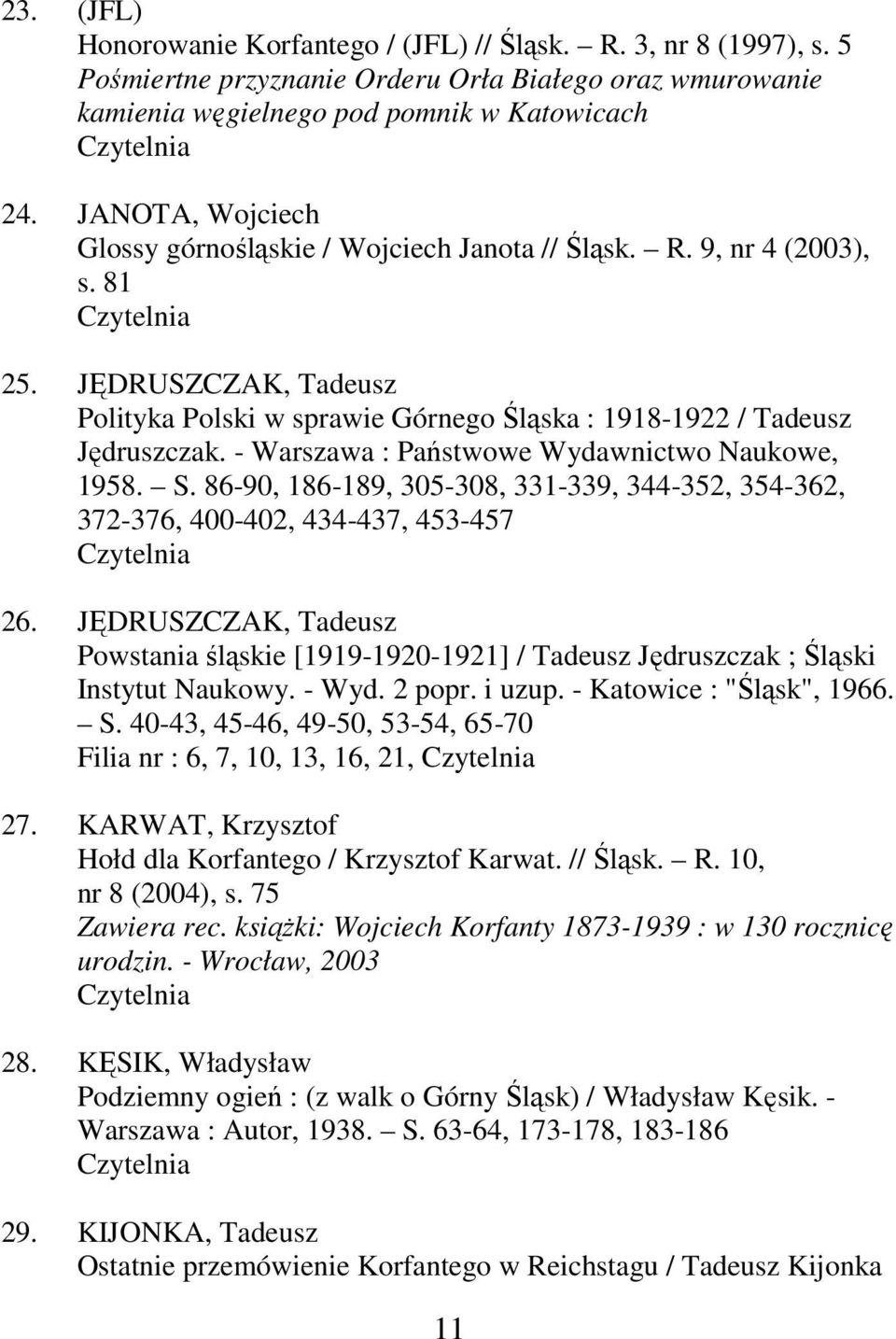 23. (JFL)
Honorowanie Korfantego / (JFL) // Śląsk. – R. 3, nr 8 (1997), s. 5
Pośmiertne przyznanie Orderu Orła Białego oraz wmurowanie kamienia węgielnego pod pomnik w Katowicach
Czytelnia

24. JANOTA, Wojciech
Glossy górnośląskie / Wojciech Janota // Śląsk. – R. 9, nr 4 (2003), s. 81
Czytelnia

25. JĘDRUSZCZAK, Tadeusz
Polityka Polski w sprawie Górnego Śląska : 1918-1922 / Tadeusz Jędruszczak. - Warszawa : Państwowe Wydawnictwo Naukowe, 1958. – S. 86-90, 186-189, 305-308, 331-339, 344-352, 354-362, 372-376, 400-402, 434-437, 453-457
Czytelnia

26. JĘDRUSZCZAK, Tadeusz
Powstania śląskie [1919-1920-1921] / Tadeusz Jędruszczak ; Śląski Instytut Naukowy. - Wyd. 2 popr. i uzup. - Katowice : "Śląsk", 1966. – S. 40-43, 45-46, 49-50, 53-54, 65-70
Filia nr : 6, 7, 10, 13, 16, 21, Czytelnia

27. KARWAT, Krzysztof
Hołd dla Korfantego / Krzysztof Karwat. // Śląsk. – R. 10, nr 8 (2004), s. 75
Zawiera rec. książki: Wojciech Korfanty 1873-1939 : w 130 rocznicę urodzin. - Wrocław, 2003
Czytelnia

28. KĘSIK, Władysław
Podziemny ogień : (z walk o Górny Śląsk) / Władysław Kęsik. - Warszawa : Autor, 1938. – S. 63-64, 173-178, 183-186
Czytelnia

29. KIJONKA, Tadeusz
Ostatnie przemówienie Korfantego w Reichstagu / Tadeusz Kijonka

11